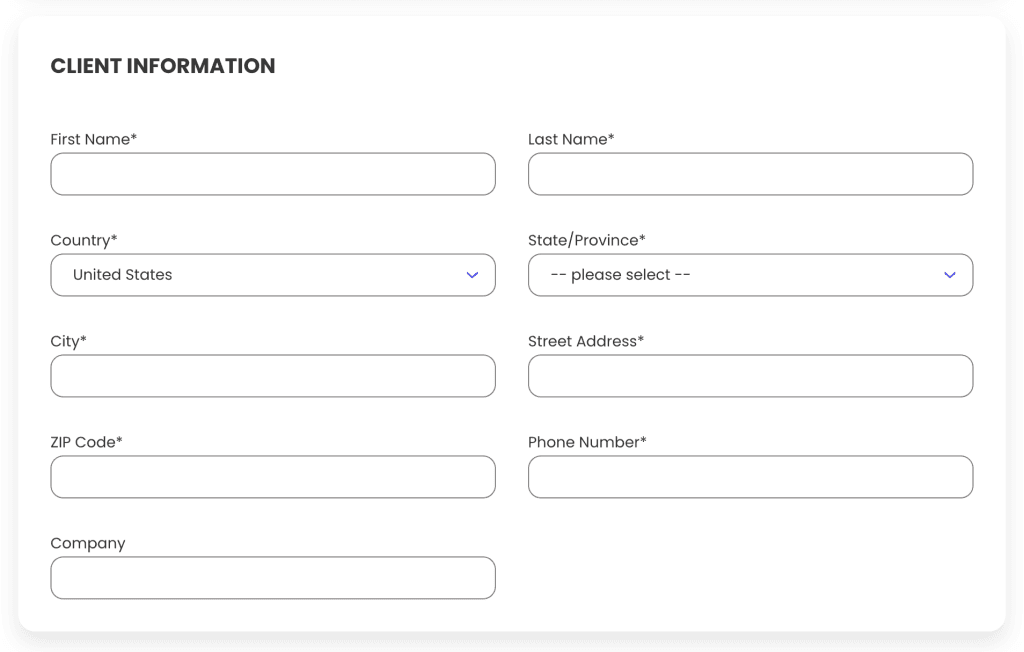 CLIENT INFORMATION

First Name*

Last Name*

Country*

United States

State/Province*

-- please select --

City*

Street Address*

ZIP Code*

Phone Number*

Company